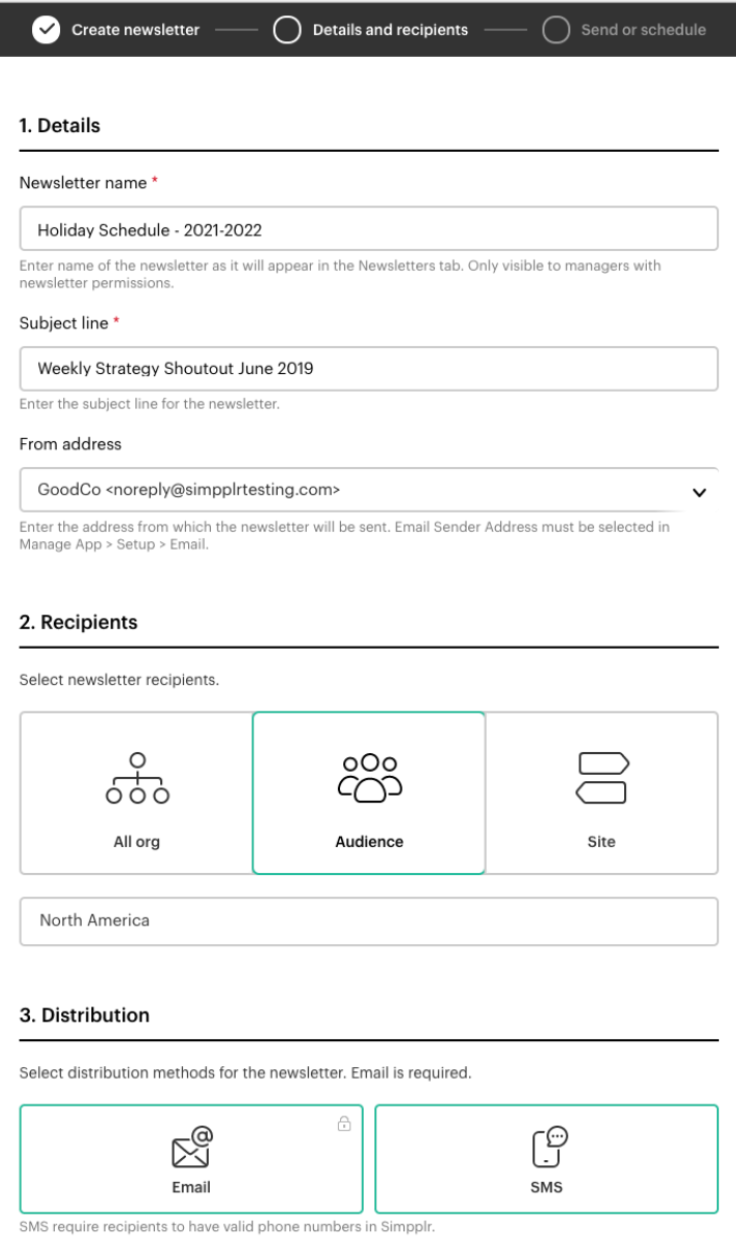 Create newsletter Details and recipients Send or schedule

1. Details

Newsletter name *

Holiday Schedule - 2021-2022

Enter name of the newsletter as it will appear in the Newsletters tab. Only visible to managers with newsletter permissions.

Subject line *

Weekly Strategy Shoutout June 2019

Enter the subject line for the newsletter.

From address

GoodCo <noreply@simpplrtesting.com>

Enter the address from which the newsletter will be sent. Email Sender Address must be selected in Manage App > Setup > Email.

2. Recipients

Select newsletter recipients.

All org

Audience

Site

North America

3. Distribution

Select distribution methods for the newsletter. Email is required.

Email

SMS

SMS require recipients to have valid phone numbers in Simpplr.